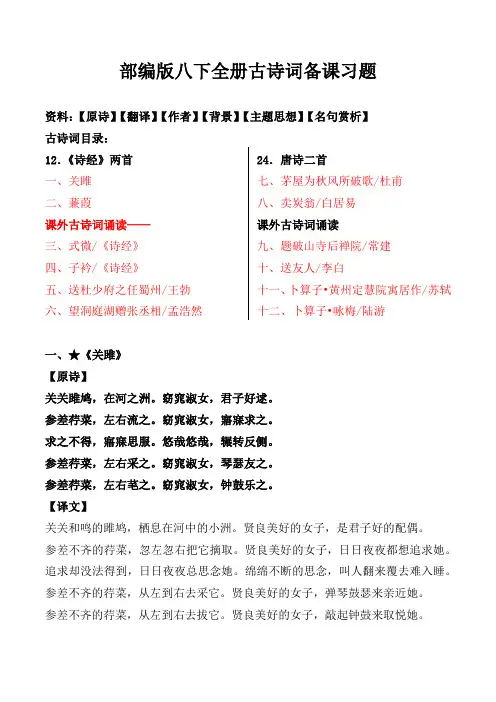 部编版八下全册古诗词备课习题

资料:【原诗】【翻译】【作者】【背景】【主题思想】【名句赏析】

古诗词目录:

12.《诗经》两首
一、关雎
二、蒹葭
课外古诗词诵读——
三、式微/《诗经》
四、子衿/《诗经》
五、送杜少府之任蜀州/王勃
六、望洞庭湖赠张丞相/孟浩然

24. 唐诗二首
七、茅屋为秋风所破歌/杜甫
八、卖炭翁/白居易
课外古诗词诵读
九、题破山寺后禅院/常建
十、送友人/李白
十一、卜算子•黄州定慧院寓居作/苏轼
十二、卜算子•咏梅/陆游

一、★《关雎》

【原诗】

关关雎鸠，在河之洲。窈窕淑女，君子好逑。
参差荇菜，左右流之。窈窕淑女，寤寐求之。
求之不得，寤寐思服。悠哉悠哉，辗转反侧。
参差荇菜，左右采之。窈窕淑女，琴瑟友之。
参差荇菜，左右芼之。窈窕淑女，钟鼓乐之。

【译文】

关关和鸣的雎鸠，栖息在河中的小洲。贤良美好的女子，是君子好的配偶。
参差不齐的荇菜，忽左忽右把它摘取。贤良美好的女子，日日夜夜都想追求她。
追求却没法得到，日日夜夜总思念她。绵绵不断的思念，叫人翻来覆去难入睡。
参差不齐的荇菜，从左到右去采它。贤良美好的女子，弹琴鼓瑟来亲近她。
参差不齐的荇菜，从左到右去拔它。贤良美好的女子，敲起钟鼓来取悦她。